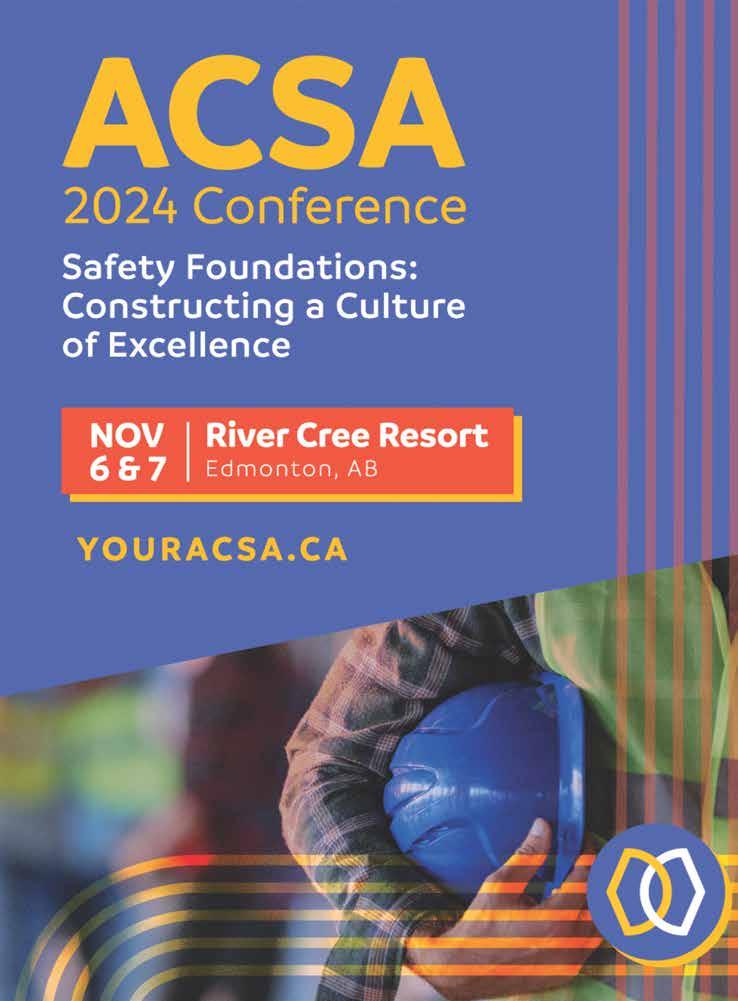 ACSA
2024 Conference

Safety Foundations: Constructing a Culture of Excellence

NOV
6 & 7

River Cree Resort
Edmonton, AB

YOURACSA.CA